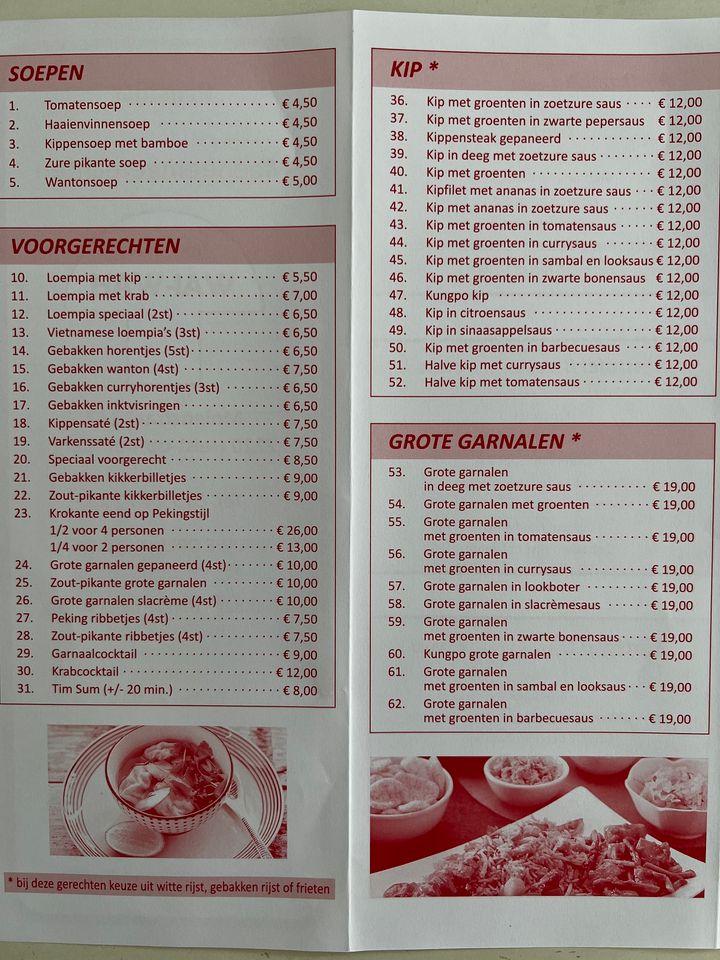 SOEPEN

1. Tomatensoep € 4,50
2. Haaienvinnensoep € 4,50
3. Kippensoep met bamboe € 4,50
4. Zure pikante soep € 4,50
5. Wantonsoep € 5,00

VOORGERECHTEN

10. Loempia met kip € 5,50
11. Loempia met krab € 7,00
12. Loempia speciaal (2st) € 6,50
13. Vietnamese loempia's (3st) € 6,50
14. Gebakken horentjes (5st) € 6,50
15. Gebakken wanton (4st) € 7,50
16. Gebakken curryhorentjes (3st) € 6,50
17. Gebakken inktvisringen € 6,50
18. Kippensaté (2st) € 7,50
19. Varkenssaté (2st) € 7,50
20. Speciaal voorgerecht € 8,50
21. Gebakken kikkerbilletjes € 9,00
22. Zout-pikante kikkerbilletjes € 9,00
23. Krokante eend op Pekingstijl
1/2 voor 4 personen € 26,00
1/4 voor 2 personen € 13,00
24. Grote garnalen gepaneerd (4st) € 10,00
25. Zout-pikante grote garnalen € 10,00
26. Grote garnalen slacrème (4st) € 10,00
27. Peking ribbetjes (4st) € 7,50
28. Zout-pikante ribbetjes (4st) € 7,50
29. Garnaalcocktail € 9,00
30. Krabcocktail € 12,00
31. Tim Sum (+/- 20 min.) € 8,00

* bij deze gerechten keuze uit witte rijst, gebakken rijst of frieten

KIP *

36. Kip met groenten in zoetzure saus € 12,00
37. Kip met groenten in zwarte pepersaus € 12,00
38. Kippensteak gepaneerd € 12,00
39. Kip in deeg met zoetzure saus € 12,00
40. Kip met groenten € 12,00
41. Kipfilet met ananas in zoetzure saus € 12,00
42. Kip met ananas in zoetzure saus € 12,00
43. Kip met groenten in tomatensaus € 12,00
44. Kip met groenten in currysaus € 12,00
45. Kip met groenten in sambal en looksaus € 12,00
46. Kip met groenten in zwarte bonensaus € 12,00
47. Kungpo kip € 12,00
48. Kip in citroensaus € 12,00
49. Kip in sinaasappelsaus € 12,00
50. Kip met groenten in barbecuesaus € 12,00
51. Halve kip met currysaus € 12,00
52. Halve kip met tomatensaus € 12,00

GROTE GARNALEN *

53. Grote garnalen in deeg met zoetzure saus € 19,00
54. Grote garnalen met groenten € 19,00
55. Grote garnalen met groenten in tomatensaus € 19,00
56. Grote garnalen met groenten in currysaus € 19,00
57. Grote garnalen in lookboter € 19,00
58. Grote garnalen in slacrèmesaus € 19,00
59. Grote garnalen met groenten in zwarte bonensaus € 19,00
60. Kungpo grote garnalen € 19,00
61. Grote garnalen met groenten in sambal en looksaus € 19,00
62. Grote garnalen met groenten in barbecuesaus € 19,00